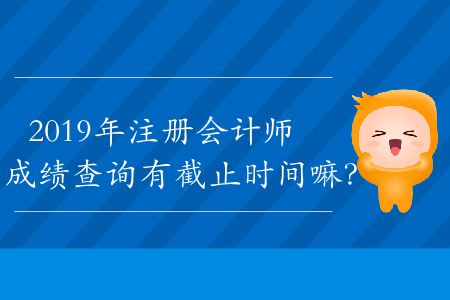 2019年注册会计师
成绩查询有截止时间嘛?